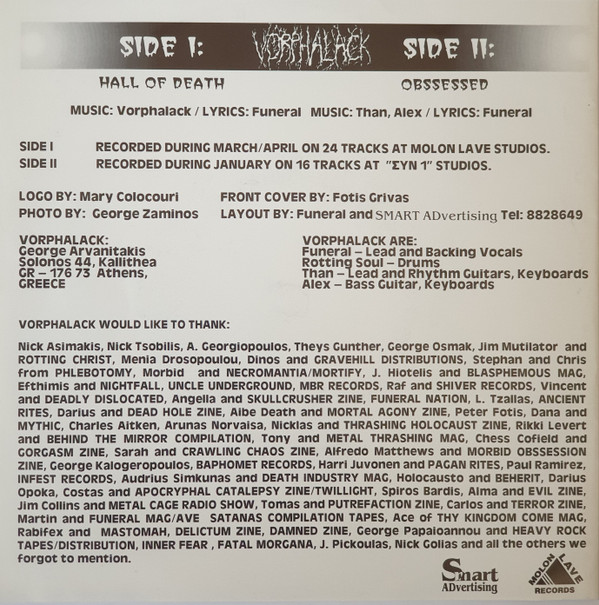 SIDE I: VORPHALACK SIDE II:

HALL OF DEATH

MUSIC: Vorphalack / LYRICS: Funeral

OBSSESSED

MUSIC: Than, Alex / LYRICS: Funeral

SIDE I RECORDED DURING MARCH/APRIL ON 24 TRACKS AT MOLON LAVE STUDIOS.
SIDE II RECORDED DURING JANUARY ON 16 TRACKS AT "ΣΥΝ 1" STUDIOS.

LOGO BY: Mary Colocouri
PHOTO BY: George Zaminos

FRONT COVER BY: Fotis Grivas
LAYOUT BY: Funeral and SMART ADvertising Tel: 8828649

VORPHALACK:
George Arvanitakis
Solonos 44, Kallithea
GR – 176 73 Athens,
GREECE

VORPHALACK ARE:
Funeral – Lead and Backing Vocals
Rotting Soul – Drums
Than – Lead and Rhythm Guitars, Keyboards
Alex – Bass Guitar, Keyboards

VORPHALACK WOULD LIKE TO THANK:

Nick Asimakis, Nick Tsobilis, A. Georgiopoulos, Theys Gunther, George Osmak, Jim Mutilator and ROTTING CHRIST, Menia Drosopoulou, Dinos and GRAVEHILL DISTRIBUTIONS, Stephan and Chris from PHLEBOTOMY, Morbid and NECROMANTIA/MORTIFY, J. Hiotelis and BLASPHEMOUS MAG, Efthimis and NIGHTFALL, UNCLE UNDERGROUND, MBR RECORDS, Raf and SHIVER RECORDS, Vincent and DEADLY DISLOCATED, Angella and SKULLCRUSHER ZINE, FUNERAL NATION, L. Tzallas, ANCIENT RITES, Darius and DEAD HOLE ZINE, Aibe Death and MORTAL AGONY ZINE, Peter Fotis, Dana and MYTHIC, Charles Aitken, Arunas Norvaisa, Nicklas and THRASHING HOLOCAUST ZINE, Rikki Levert and BEHIND THE MIRROR COMPILATION, Tony and METAL THRASHING MAG, Chess Cofield and GORGASM ZINE, Sarah and CRAWLING CHAOS ZINE, Alfredo Matthews and MORBID OBSSESSION ZINE, George Kalogeropoulos, BAPHOMET RECORDS, Harri Juvonen and PAGAN RITES, Paul Ramirez, INFEST RECORDS, Audrius Simkunas and DEATH INDUSTRY MAG, Holocausto and BEHERIT, Darius Opoka, Costas and APOCRYPHAL CATALEPSY ZINE/TWILLIGHT, Spiros Bardis, Alma and EVIL ZINE, Jim Collins and METAL CAGE RADIO SHOW, Tomas and PUTREFACTION ZINE, Carlos and TERROR ZINE, Martin and FUNERAL MAG/AVE SATANAS COMPILATION TAPES, Ace of THY KINGDOM COME MAG, Rabifex and MASTOMAH, DELICTUM ZINE, DAMNED ZINE, George Papaioannou and HEAVY ROCK TAPES/DISTRIBUTION, INNER FEAR , FATAL MORGANA, J. Pickoulas, Nick Golias and all the others we forgot to mention.

Smart ADvertising

MOLON LAVE RECORDS